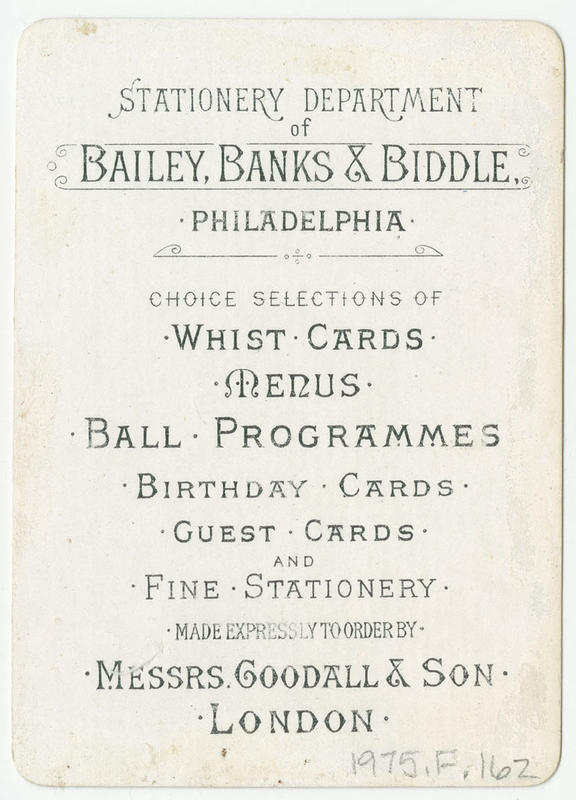 STATIONERY DEPARTMENT
of
BAILEY, BANKS & BIDDLE,
·PHILADELPHIA·

CHOICE SELECTIONS OF
·WHIST·CARDS·
·MENUS·
·BALL·PROGRAMMES
·BIRTHDAY·CARDS·
·GUEST·CARDS·
AND
·FINE·STATIONERY·
·MADE EXPRESSLY TO ORDER BY·
·MESSRS. GOODALL & SON·
·LONDON·

1975.F.162